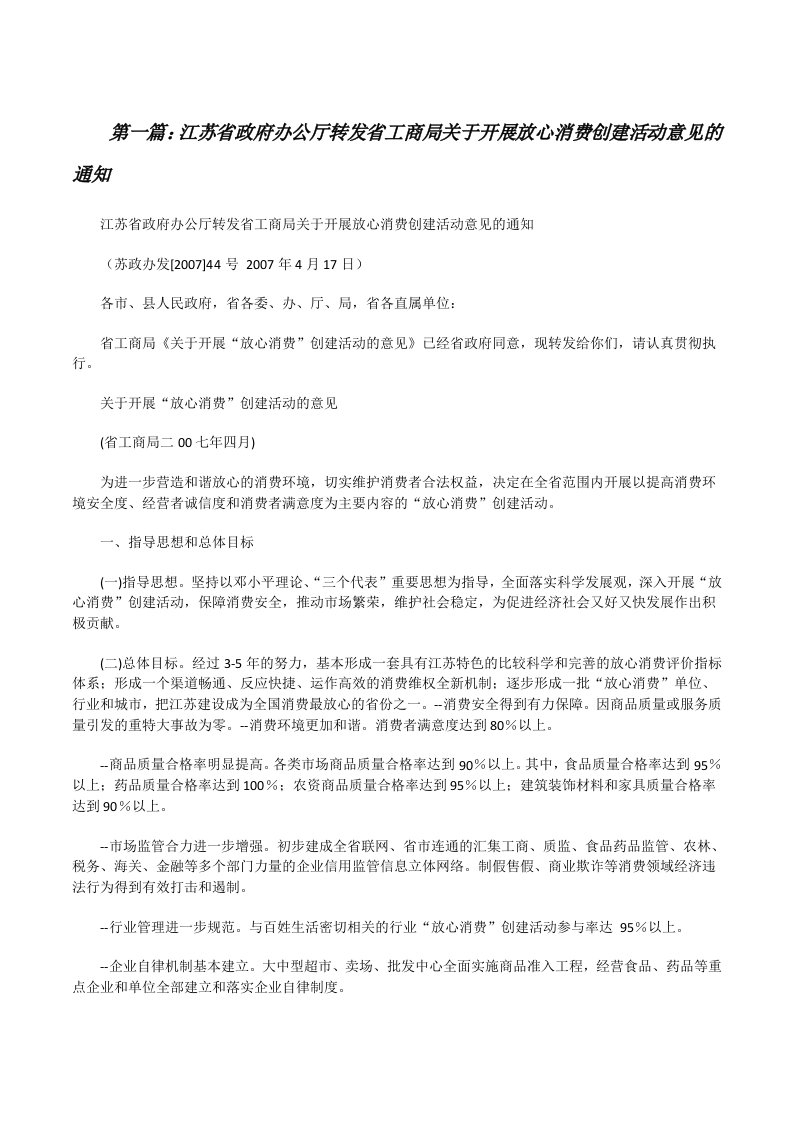 第一篇：江苏省政府办公厅转发省工商局关于开展放心消费创建活动意见的通知

江苏省政府办公厅转发省工商局关于开展放心消费创建活动意见的通知

（苏政办发[2007]44 号 2007 年 4 月 17 日）

各市、县人民政府，省各委、办、厅、局，省各直属单位：

省工商局《关于开展“放心消费”创建活动的意见》已经省政府同意，现转发给你们，请认真贯彻执行。

关于开展“放心消费”创建活动的意见

(省工商局二 00 七年四月)

为进一步营造和谐放心的消费环境，切实维护消费者合法权益，决定在全省范围内开展以提高消费环境安全度、经营者诚信度和消费者满意度为主要内容的“放心消费”创建活动。

一、指导思想和总体目标

(一)指导思想。坚持以邓小平理论、“三个代表”重要思想为指导，全面落实科学发展观，深入开展“放心消费”创建活动，保障消费安全，推动市场繁荣，维护社会稳定，为促进经济社会又好又快发展作出积极贡献。

(二)总体目标。经过 3-5 年的努力，基本形成一套具有江苏特色的比较科学和完善的放心消费评价指标体系；形成一个渠道畅通、反应快捷、运作高效的消费维权全新机制；逐步形成一批“放心消费”单位、行业和城市，把江苏建设成为全国消费最放心的省份之一。--消费安全得到有力保障。因商品质量或服务质量引发的重特大事故为零。--消费环境更加和谐。消费者满意度达到80％以上。

--商品质量合格率明显提高。各类市场商品质量合格率达到 90％以上。其中，食品质量合格率达到 95％以上；药品质量合格率达到100％；农资商品质量合格率达到95％以上；建筑装饰材料和家具质量合格率达到90％以上。

--市场监管合力进一步增强。初步建成全省联网、省市连通的汇集工商、质监、食品药品监管、农林、税务、海关、金融等多个部门力量的企业信用监管信息立体网络。制假售假、商业欺诈等消费领域经济违法行为得到有效打击和遏制。

--行业管理进一步规范。与百姓生活密切相关的行业“放心消费”创建活动参与率达 95％以上。

--企业自律机制基本建立。大中型超市、卖场、批发中心全面实施商品准入工程，经营食品、药品等重点企业和单位全部建立和落实企业自律制度。